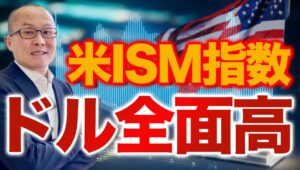 米ISM指数
ドル全面高